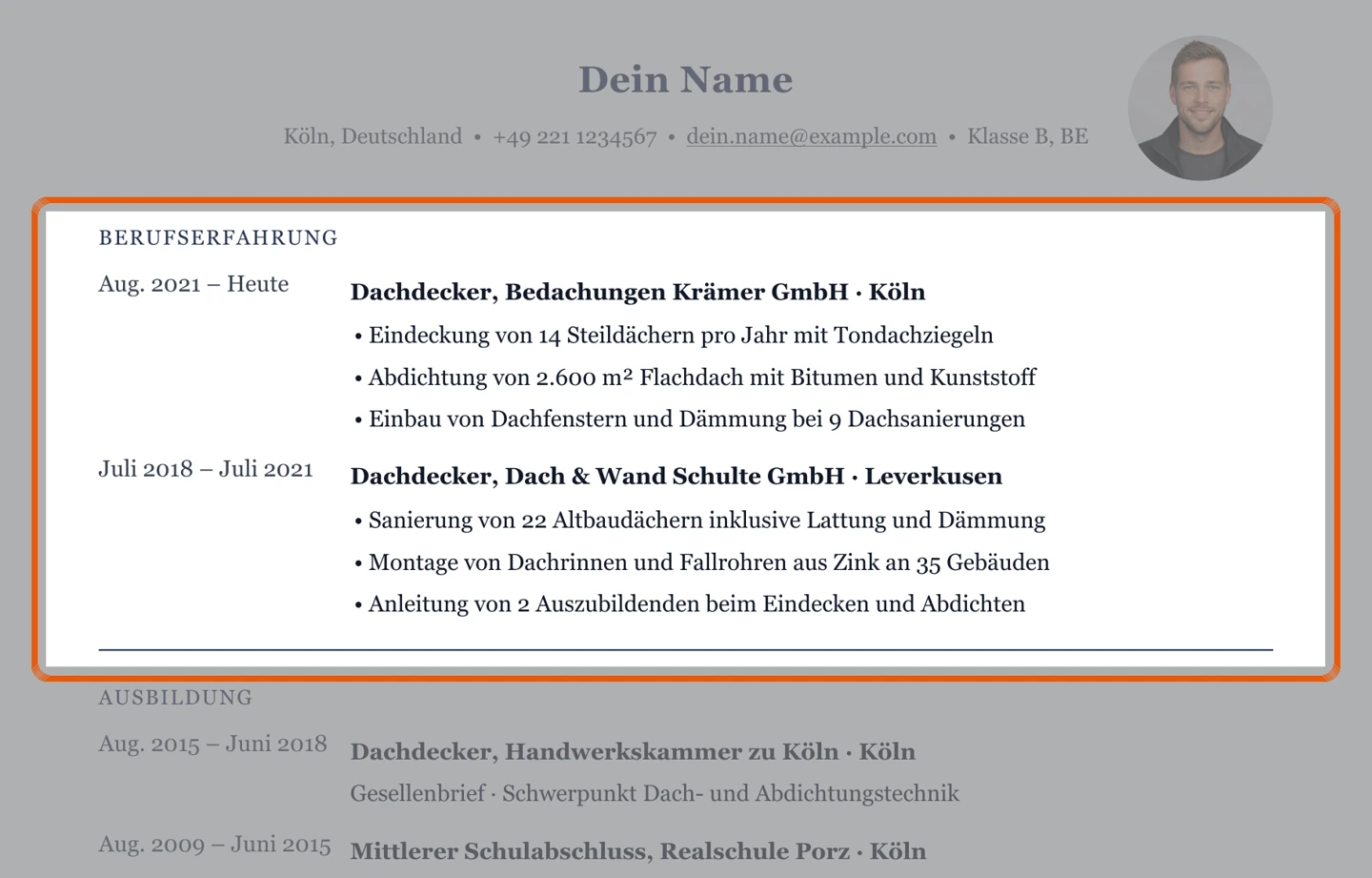 Dein Name

Köln, Deutschland • +49 221 1234567 • dein.name@example.com • Klasse B, BE

BERUFSERFAHRUNG

Aug. 2021 – Heute

Dachdecker, Bedachungen Krämer GmbH · Köln

• Eindeckung von 14 Steildächern pro Jahr mit Tondachziegeln

• Abdichtung von 2.600 m² Flachdach mit Bitumen und Kunststoff

• Einbau von Dachfenstern und Dämmung bei 9 Dachsanierungen

Juli 2018 – Juli 2021

Dachdecker, Dach & Wand Schulte GmbH · Leverkusen

• Sanierung von 22 Altbaudächern inklusive Lattung und Dämmung

• Montage von Dachrinnen und Fallrohren aus Zink an 35 Gebäuden

• Anleitung von 2 Auszubildenden beim Eindecken und Abdichten

AUSBILDUNG

Aug. 2015 – Juni 2018

Dachdecker, Handwerkskammer zu Köln · Köln

Gesellenbrief · Schwerpunkt Dach- und Abdichtungstechnik

Aug. 2009 – Juni 2015

Mittlerer Schulabschluss, Realschule Porz · Köln